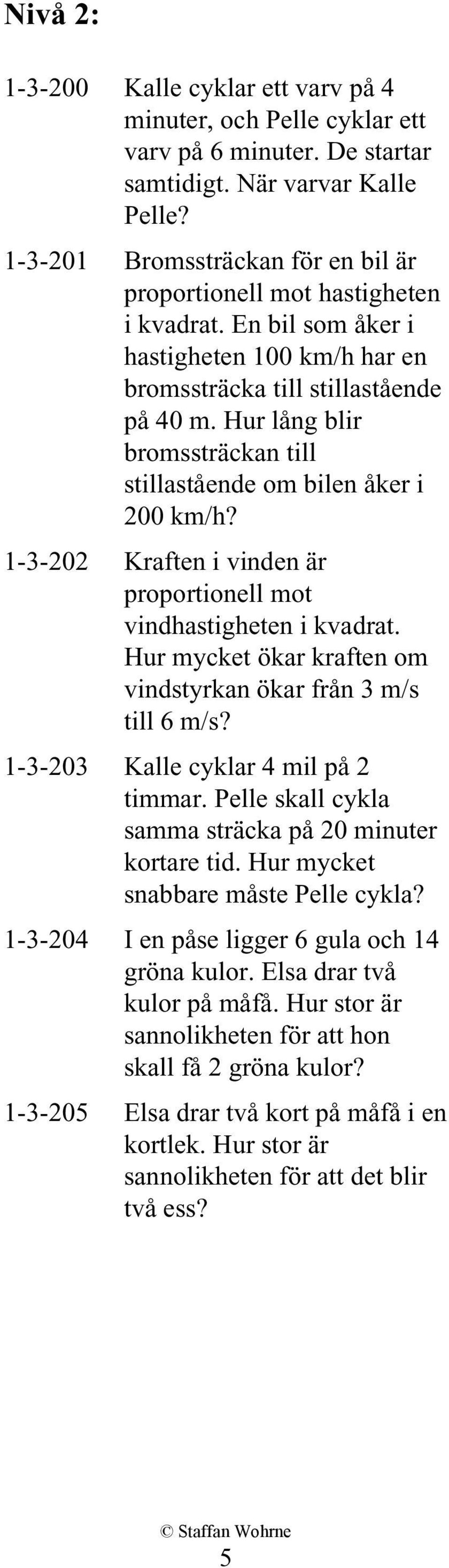 Nivå 2:

1-3-200 Kalle cyklar ett varv på 4 minuter, och Pelle cyklar ett varv på 6 minuter. De startar samtidigt. När varvar Kalle Pelle?

1-3-201 Bromssträckan för en bil är proportionell mot hastigheten i kvadrat. En bil som åker i hastigheten 100 km/h har en bromssträcka till stillastående på 40 m. Hur lång blir bromssträckan till stillastående om bilen åker i 200 km/h?

1-3-202 Kraften i vinden är proportionell mot vindhastigheten i kvadrat. Hur mycket ökar kraften om vindstyrkan ökar från 3 m/s till 6 m/s?

1-3-203 Kalle cyklar 4 mil på 2 timmar. Pelle skall cykla samma sträcka på 20 minuter kortare tid. Hur mycket snabbare måste Pelle cykla?

1-3-204 I en påse ligger 6 gula och 14 gröna kulor. Elsa drar två kulor på måfå. Hur stor är sannolikheten för att hon skall få 2 gröna kulor?

1-3-205 Elsa drar två kort på måfå i en kortlek. Hur stor är sannolikheten för att det blir två ess?

© Staffan Wohrne
5